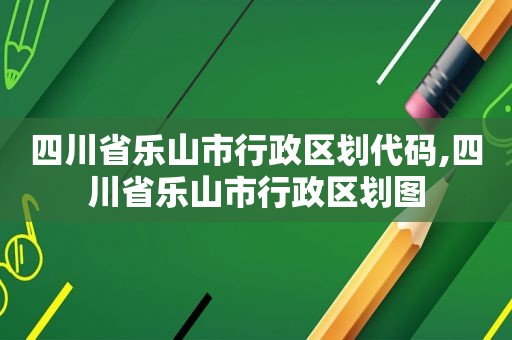 四川省乐山市行政区划代码,四川省乐山市行政区划图